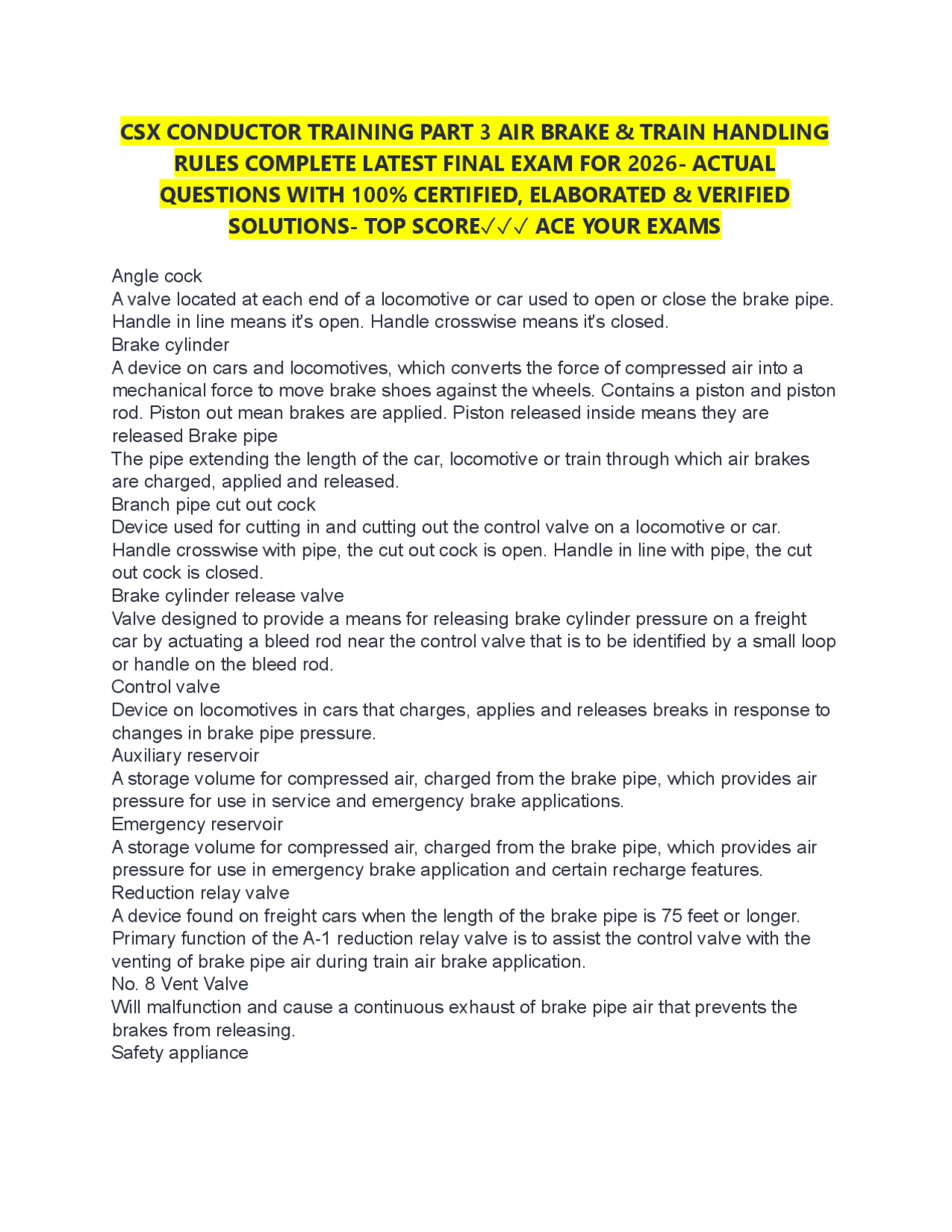 CSX CONDUCTOR TRAINING PART 3 AIR BRAKE & TRAIN HANDLING RULES COMPLETE LATEST FINAL EXAM FOR 2026- ACTUAL QUESTIONS WITH 100% CERTIFIED, ELABORATED & VERIFIED SOLUTIONS- TOP SCORE✓✓✓ ACE YOUR EXAMS

Angle cock
A valve located at each end of a locomotive or car used to open or close the brake pipe. Handle in line means it's open. Handle crosswise means it's closed.
Brake cylinder
A device on cars and locomotives, which converts the force of compressed air into a mechanical force to move brake shoes against the wheels. Contains a piston and piston rod. Piston out mean brakes are applied. Piston released inside means they are released Brake pipe
The pipe extending the length of the car, locomotive or train through which air brakes are charged, applied and released.
Branch pipe cut out cock
Device used for cutting in and cutting out the control valve on a locomotive or car. Handle crosswise with pipe, the cut out cock is open. Handle in line with pipe, the cut out cock is closed.
Brake cylinder release valve
Valve designed to provide a means for releasing brake cylinder pressure on a freight car by actuating a bleed rod near the control valve that is to be identified by a small loop or handle on the bleed rod.
Control valve
Device on locomotives in cars that charges, applies and releases breaks in response to changes in brake pipe pressure.
Auxiliary reservoir
A storage volume for compressed air, charged from the brake pipe, which provides air pressure for use in service and emergency brake applications.
Emergency reservoir
A storage volume for compressed air, charged from the brake pipe, which provides air pressure for use in emergency brake application and certain recharge features.
Reduction relay valve
A device found on freight cars when the length of the brake pipe is 75 feet or longer. Primary function of the A-1 reduction relay valve is to assist the control valve with the venting of brake pipe air during train air brake application.
No. 8 Vent Valve
Will malfunction and cause a continuous exhaust of brake pipe air that prevents the brakes from releasing.
Safety appliance